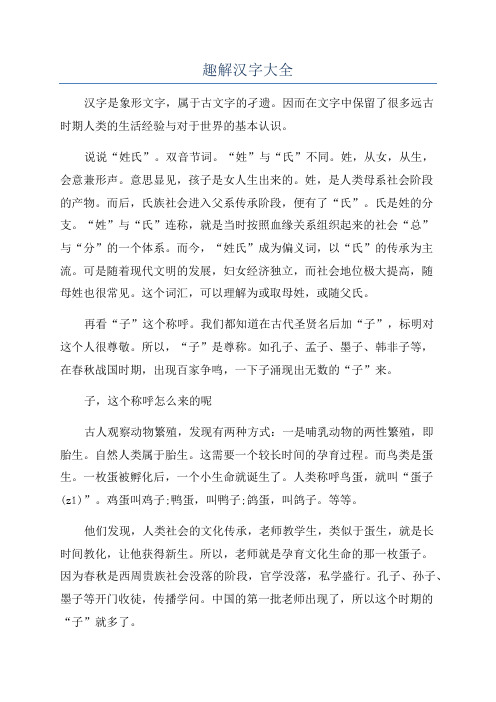 趣解汉字大全

汉字是象形文字，属于古文字的孑遗。因而在文字中保留了很多远古时期人类的生活经验与对于世界的基本认识。

说说“姓氏”。双音节词。“姓”与“氏”不同。姓，从女，从生，会意兼形声。意思显见，孩子是女人生出来的。姓，是人类母系社会阶段的产物。而后，氏族社会进入父系传承阶段，便有了“氏”。氏是姓的分支。“姓”与“氏”连称，就是当时按照血缘关系组织起来的社会“总”与“分”的一个体系。而今，“姓氏”成为偏义词，以“氏”的传承为主流。可是随着现代文明的发展，妇女经济独立，而社会地位极大提高，随母姓也很常见。这个词汇，可以理解为或取母姓，或随父氏。

再看“子”这个称呼。我们都知道在古代圣贤名后加“子”，标明对这个人很尊敬。所以，“子”是尊称。如孔子、孟子、墨子、韩非子等，在春秋战国时期，出现百家争鸣，一下子涌现出无数的“子”来。

子，这个称呼怎么来的呢

古人观察动物繁殖，发现有两种方式：一是哺乳动物的两性繁殖，即胎生。自然人类属于胎生。这需要一个较长时间的孕育过程。而鸟类是蛋生。一枚蛋被孵化后，一个小生命就诞生了。人类称呼鸟蛋，就叫“蛋子(zǐ)”。鸡蛋叫鸡子;鸭蛋，叫鸭子;鸽蛋，叫鸽子。等等。

他们发现，人类社会的文化传承，老师教学生，类似于蛋生，就是长时间教化，让他获得新生。所以，老师就是孕育文化生命的那一枚蛋子。因为春秋是西周贵族社会没落的阶段，官学没落，私学盛行。孔子、孙子、墨子等开门收徒，传播学问。中国的第一批老师出现了，所以这个时期的“子”就多了。